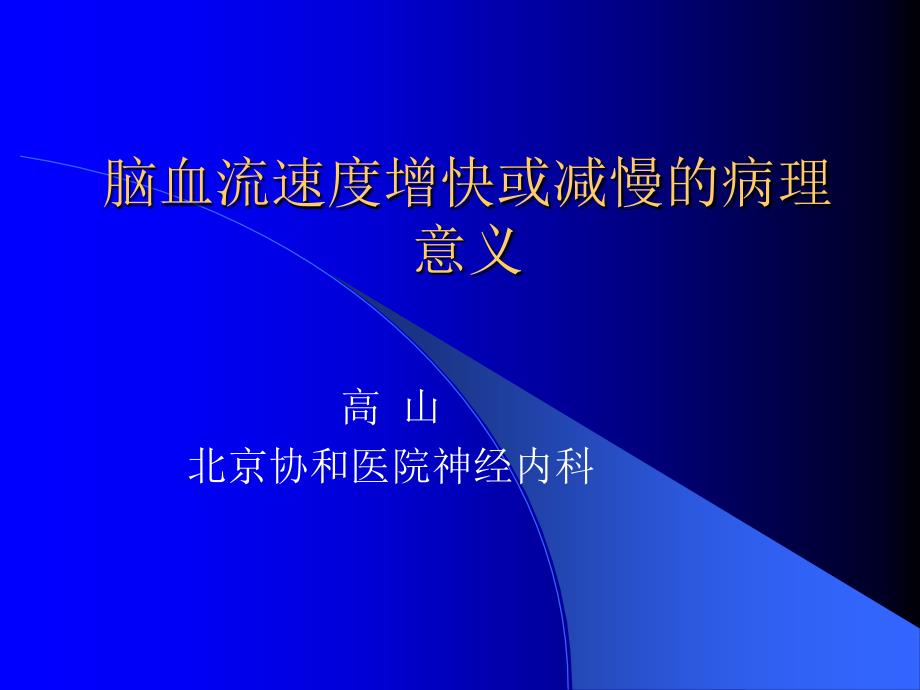 脑血流速度增快或减慢的病理意义

高 山
北京协和医院神经内科